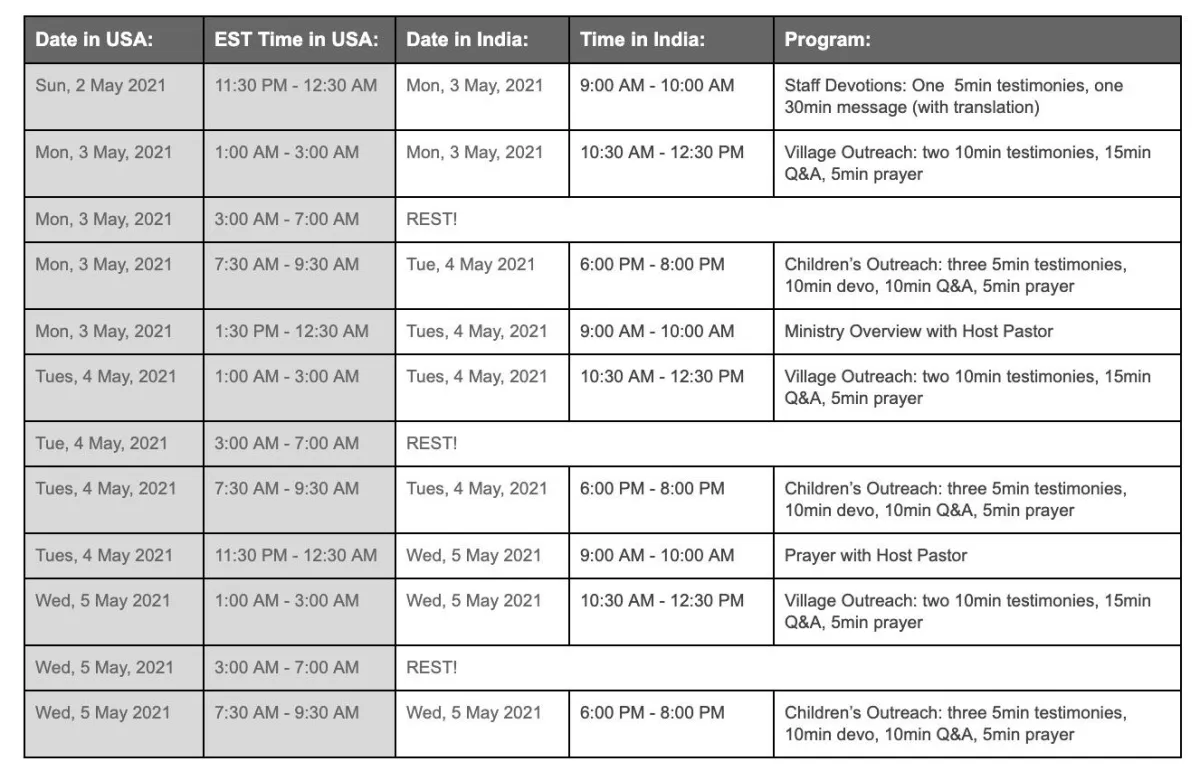 | Date in USA: | EST Time in USA: | Date in India: | Time in India: | Program: |
|---|---|---|---|---|
| Sun, 2 May 2021 | 11:30 PM - 12:30 AM | Mon, 3 May, 2021 | 9:00 AM - 10:00 AM | Staff Devotions: One 5min testimonies, one 30min message (with translation) |
| Mon, 3 May, 2021 | 1:00 AM - 3:00 AM | Mon, 3 May, 2021 | 10:30 AM - 12:30 PM | Village Outreach: two 10min testimonies, 15min Q&A, 5min prayer |
| Mon, 3 May, 2021 | 3:00 AM - 7:00 AM | REST! | | |
| Mon, 3 May, 2021 | 7:30 AM - 9:30 AM | Tue, 4 May 2021 | 6:00 PM - 8:00 PM | Children's Outreach: three 5min testimonies, 10min devo, 10min Q&A, 5min prayer |
| Mon, 3 May, 2021 | 1:30 PM - 12:30 AM | Tues, 4 May, 2021 | 9:00 AM - 10:00 AM | Ministry Overview with Host Pastor |
| Tues, 4 May, 2021 | 1:00 AM - 3:00 AM | Tues, 4 May, 2021 | 10:30 AM - 12:30 PM | Village Outreach: two 10min testimonies, 15min Q&A, 5min prayer |
| Tue, 4 May, 2021 | 3:00 AM - 7:00 AM | REST! | | |
| Tues, 4 May, 2021 | 7:30 AM - 9:30 AM | Tues, 4 May, 2021 | 6:00 PM - 8:00 PM | Children's Outreach: three 5min testimonies, 10min devo, 10min Q&A, 5min prayer |
| Tues, 4 May 2021 | 11:30 PM - 12:30 AM | Wed, 5 May 2021 | 9:00 AM - 10:00 AM | Prayer with Host Pastor |
| Wed, 5 May 2021 | 1:00 AM - 3:00 AM | Wed, 5 May 2021 | 10:30 AM - 12:30 PM | Village Outreach: two 10min testimonies, 15min Q&A, 5min prayer |
| Wed, 5 May, 2021 | 3:00 AM - 7:00 AM | REST! | | |
| Wed, 5 May 2021 | 7:30 AM - 9:30 AM | Wed, 5 May 2021 | 6:00 PM - 8:00 PM | Children's Outreach: three 5min testimonies, 10min devo, 10min Q&A, 5min prayer |